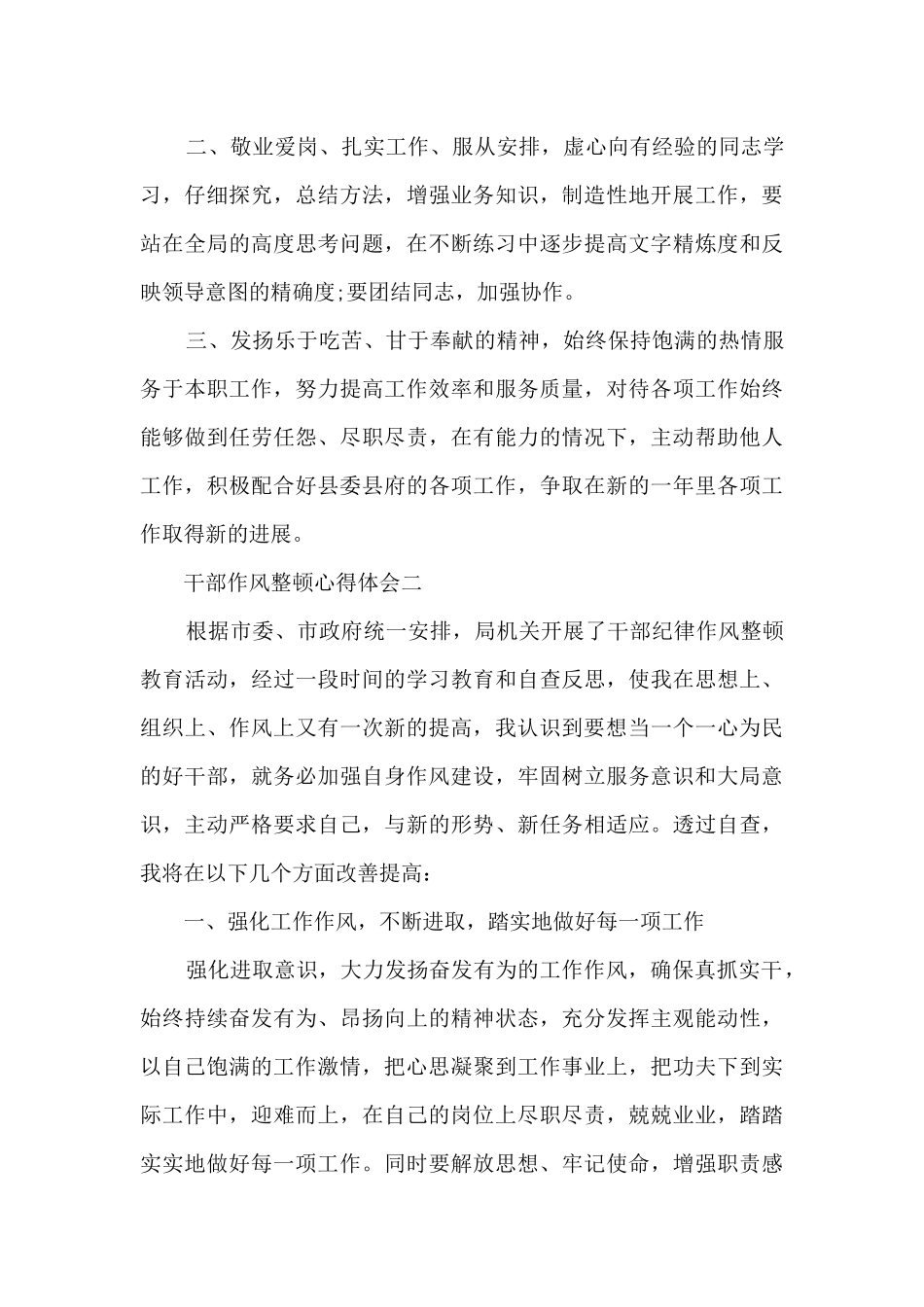 二、敬业爱岗、扎实工作、服从安排，虚心向有经验的同志学习，仔细探究，总结方法，增强业务知识，制造性地开展工作，要站在全局的高度思考问题，在不断练习中逐步提高文字精炼度和反映领导意图的精确度;要团结同志，加强协作。

三、发扬乐于吃苦、甘于奉献的精神，始终保持饱满的热情服务于本职工作，努力提高工作效率和服务质量，对待各项工作始终能够做到任劳任怨、尽职尽责，在有能力的情况下，主动帮助他人工作，积极配合好县委县府的各项工作，争取在新的一年里各项工作取得新的进展。

干部作风整顿心得体会二

根据市委、市政府统一安排，局机关开展了干部纪律作风整顿教育活动，经过一段时间的学习教育和自查反思，使我在思想上、组织上、作风上又有一次新的提高，我认识到要想当一个一心为民的好干部，就务必加强自身作风建设，牢固树立服务意识和大局意识，主动严格要求自己，与新的形势、新任务相适应。透过自查，我将在以下几个方面改善提高：

一、强化工作作风，不断进取，踏实地做好每一项工作

强化进取意识，大力发扬奋发有为的工作作风，确保真抓实干，始终持续奋发有为、昂扬向上的精神状态，充分发挥主观能动性，以自己饱满的工作激情，把心思凝聚到工作事业上，把功夫下到实际工作中，迎难而上，在自己的岗位上尽职尽责，兢兢业业，踏踏实实地做好每一项工作。同时要解放思想、牢记使命，增强职责感